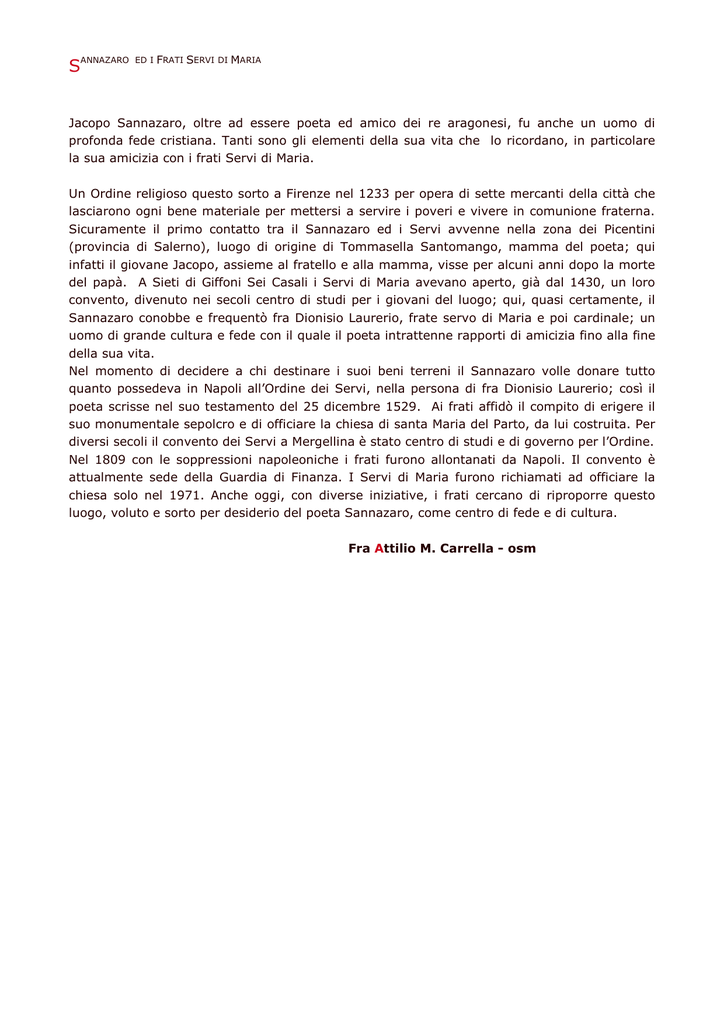 SANNAZARO ED I FRATI SERVI DI MARIA

Jacopo Sannazaro, oltre ad essere poeta ed amico dei re aragonesi, fu anche un uomo di profonda fede cristiana. Tanti sono gli elementi della sua vita che lo ricordano, in particolare la sua amicizia con i frati Servi di Maria.

Un Ordine religioso questo sorto a Firenze nel 1233 per opera di sette mercanti della città che lasciarono ogni bene materiale per mettersi a servire i poveri e vivere in comunione fraterna. Sicuramente il primo contatto tra il Sannazaro ed i Servi avvenne nella zona dei Picentini (provincia di Salerno), luogo di origine di Tommasella Santomango, mamma del poeta; qui infatti il giovane Jacopo, assieme al fratello e alla mamma, visse per alcuni anni dopo la morte del papà. A Sieti di Giffoni Sei Casali i Servi di Maria avevano aperto, già dal 1430, un loro convento, divenuto nei secoli centro di studi per i giovani del luogo; qui, quasi certamente, il Sannazaro conobbe e frequentò fra Dionisio Laurerio, frate servo di Maria e poi cardinale; un uomo di grande cultura e fede con il quale il poeta intrattenne rapporti di amicizia fino alla fine della sua vita.
Nel momento di decidere a chi destinare i suoi beni terreni il Sannazaro volle donare tutto quanto possedeva in Napoli all'Ordine dei Servi, nella persona di fra Dionisio Laurerio; così il poeta scrisse nel suo testamento del 25 dicembre 1529. Ai frati affidò il compito di erigere il suo monumentale sepolcro e di officiare la chiesa di santa Maria del Parto, da lui costruita. Per diversi secoli il convento dei Servi a Mergellina è stato centro di studi e di governo per l'Ordine. Nel 1809 con le soppressioni napoleoniche i frati furono allontanati da Napoli. Il convento è attualmente sede della Guardia di Finanza. I Servi di Maria furono richiamati ad officiare la chiesa solo nel 1971. Anche oggi, con diverse iniziative, i frati cercano di riproporre questo luogo, voluto e sorto per desiderio del poeta Sannazaro, come centro di fede e di cultura.

Fra Attilio M. Carrella - osm